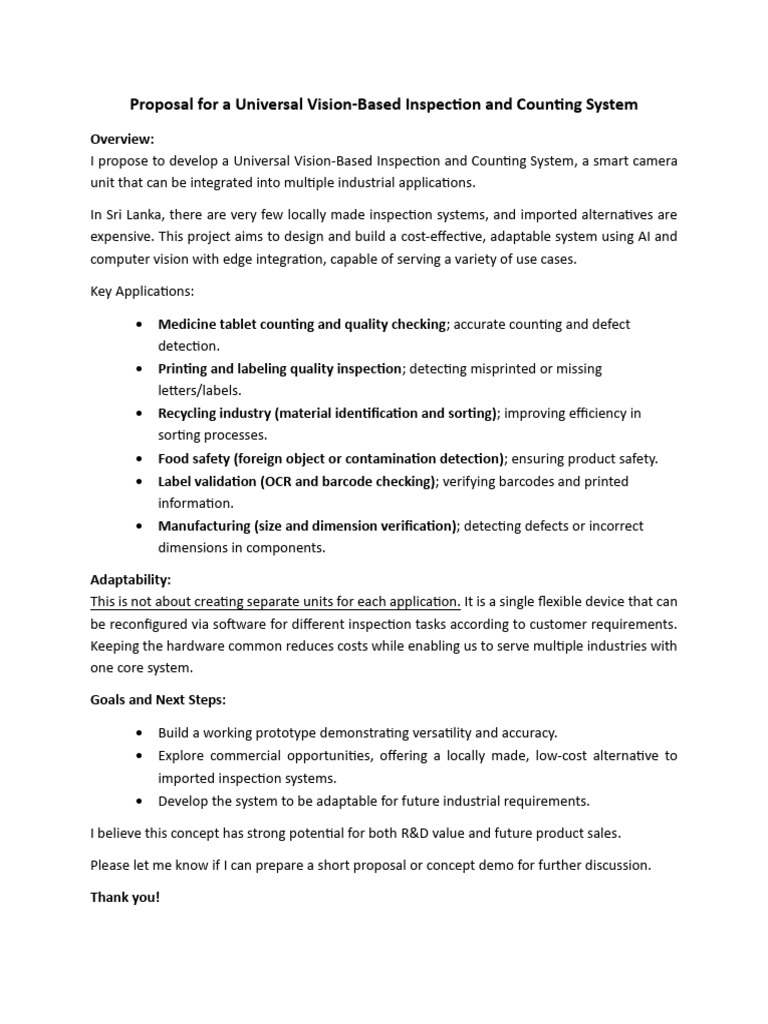 Proposal for a Universal Vision-Based Inspection and Counting System

Overview:
I propose to develop a Universal Vision-Based Inspection and Counting System, a smart camera unit that can be integrated into multiple industrial applications.

In Sri Lanka, there are very few locally made inspection systems, and imported alternatives are expensive. This project aims to design and build a cost-effective, adaptable system using AI and computer vision with edge integration, capable of serving a variety of use cases.

Key Applications:

• Medicine tablet counting and quality checking; accurate counting and defect detection.
• Printing and labeling quality inspection; detecting misprinted or missing letters/labels.
• Recycling industry (material identification and sorting); improving efficiency in sorting processes.
• Food safety (foreign object or contamination detection); ensuring product safety.
• Label validation (OCR and barcode checking); verifying barcodes and printed information.
• Manufacturing (size and dimension verification); detecting defects or incorrect dimensions in components.

Adaptability:
This is not about creating separate units for each application. It is a single flexible device that can be reconfigured via software for different inspection tasks according to customer requirements. Keeping the hardware common reduces costs while enabling us to serve multiple industries with one core system.

Goals and Next Steps:

• Build a working prototype demonstrating versatility and accuracy.
• Explore commercial opportunities, offering a locally made, low-cost alternative to imported inspection systems.
• Develop the system to be adaptable for future industrial requirements.

I believe this concept has strong potential for both R&D value and future product sales.

Please let me know if I can prepare a short proposal or concept demo for further discussion.

Thank you!